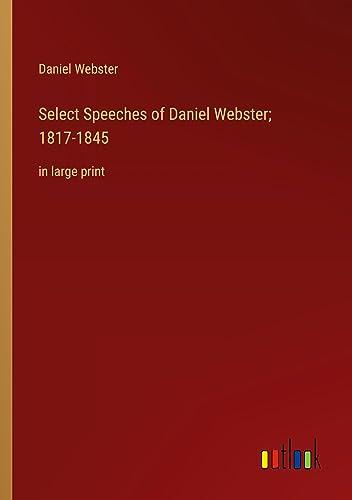 Daniel Webster

Select Speeches of Daniel Webster; 1817-1845

in large print

outlook